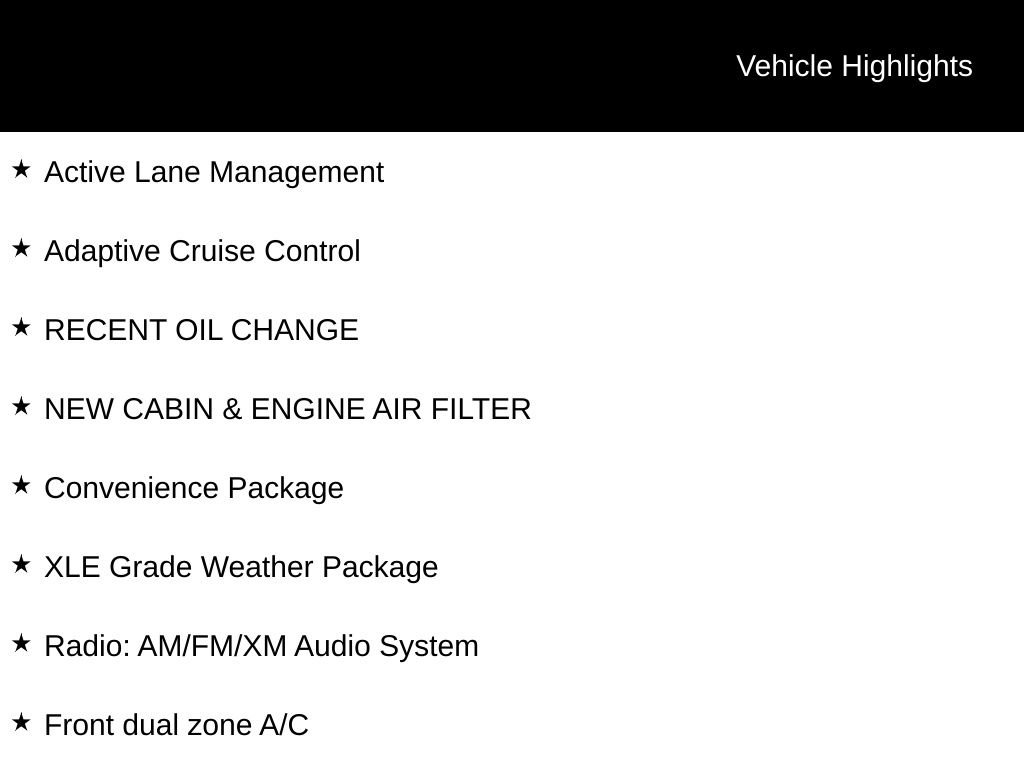 Vehicle Highlights

★ Active Lane Management

★ Adaptive Cruise Control

★ RECENT OIL CHANGE

★ NEW CABIN & ENGINE AIR FILTER

★ Convenience Package

★ XLE Grade Weather Package

★ Radio: AM/FM/XM Audio System

★ Front dual zone A/C